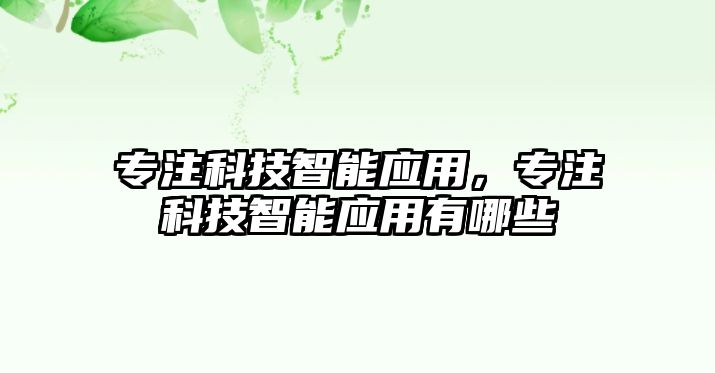 专注科技智能应用，专注科技智能应用有哪些